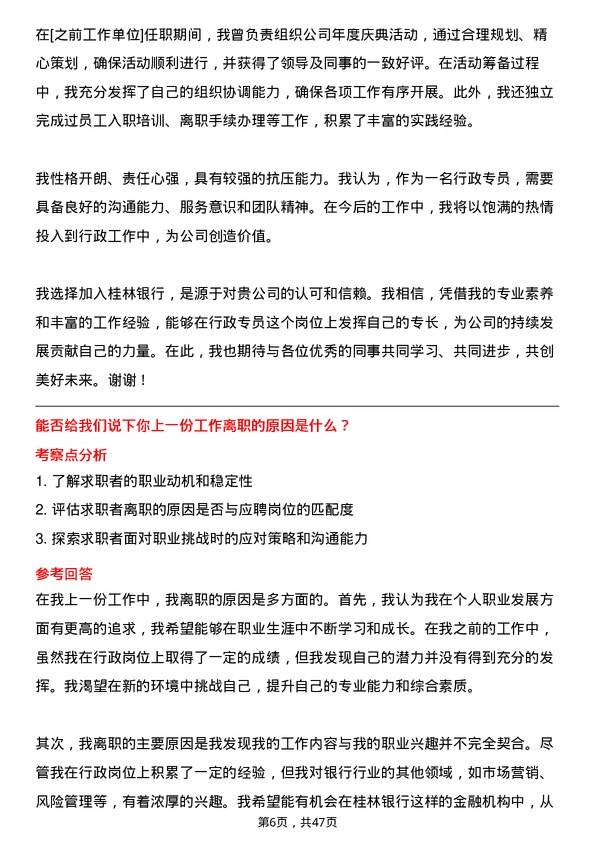 在[之前工作单位]任职期间，我曾负责组织公司年度庆典活动，通过合理规划、精心策划，确保活动顺利进行，并获得了领导及同事的一致好评。在活动筹备过程中，我充分发挥了自己的组织协调能力，确保各项工作有序开展。此外，我还独立完成过员工入职培训、离职手续办理等工作，积累了丰富的实践经验。

我性格开朗、责任心强，具有较强的抗压能力。我认为，作为一名行政专员，需要具备良好的沟通能力、服务意识和团队精神。在今后的工作中，我将以饱满的热情投入到行政工作中，为公司创造价值。

我选择加入桂林银行，是源于对贵公司的认可和信赖。我相信，凭借我的专业素养和丰富的工作经验，能够在行政专员这个岗位上发挥自己的专长，为公司的持续发展贡献自己的力量。在此，我也期待与各位优秀的同事共同学习、共同进步，共创美好未来。谢谢！

能否给我们说下你上一份工作离职的原因是什么？

考察点分析

1. 了解求职者的职业动机和稳定性
2. 评估求职者离职的原因是否与应聘岗位的匹配度
3. 探索求职者面对职业挑战时的应对策略和沟通能力

参考回答

在我上一份工作中，我离职的原因是多方面的。首先，我认为我在个人职业发展方面有更高的追求，我希望能够在职业生涯中不断学习和成长。在我之前的工作中，虽然我在行政岗位上取得了一定的成绩，但我发现自己的潜力并没有得到充分的发挥。我渴望在新的环境中挑战自己，提升自己的专业能力和综合素质。

其次，我离职的主要原因是我发现我的工作内容与我的职业兴趣并不完全契合。尽管我在行政岗位上积累了一定的经验，但我对银行行业的其他领域，如市场营销、风险管理等，有着浓厚的兴趣。我希望能有机会在桂林银行这样的金融机构中，从

第6页，共47页